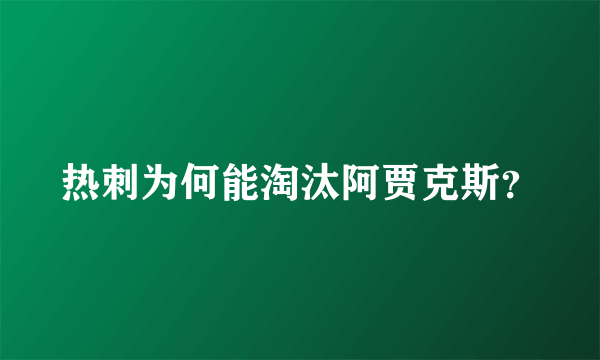 热刺为何能淘汰阿贾克斯?